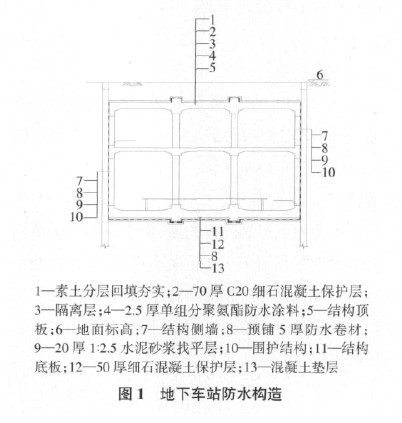 1
2
3
4
5

6

7
8
9
10

7
8
9
10

11
12
8
13

1—素土分层回填夯实；2—70 厚 C20 细石混凝土保护层；3—隔离层；4—2.5 厚单组分聚氨酯防水涂料；5—结构顶板；6—地面标高；7—结构侧墙；8—预铺 5 厚防水卷材；9—20 厚 1:2.5 水泥砂浆找平层；10—围护结构；11—结构底板；12—50 厚细石混凝土保护层；13—混凝土垫层

图 1　地下车站防水构造